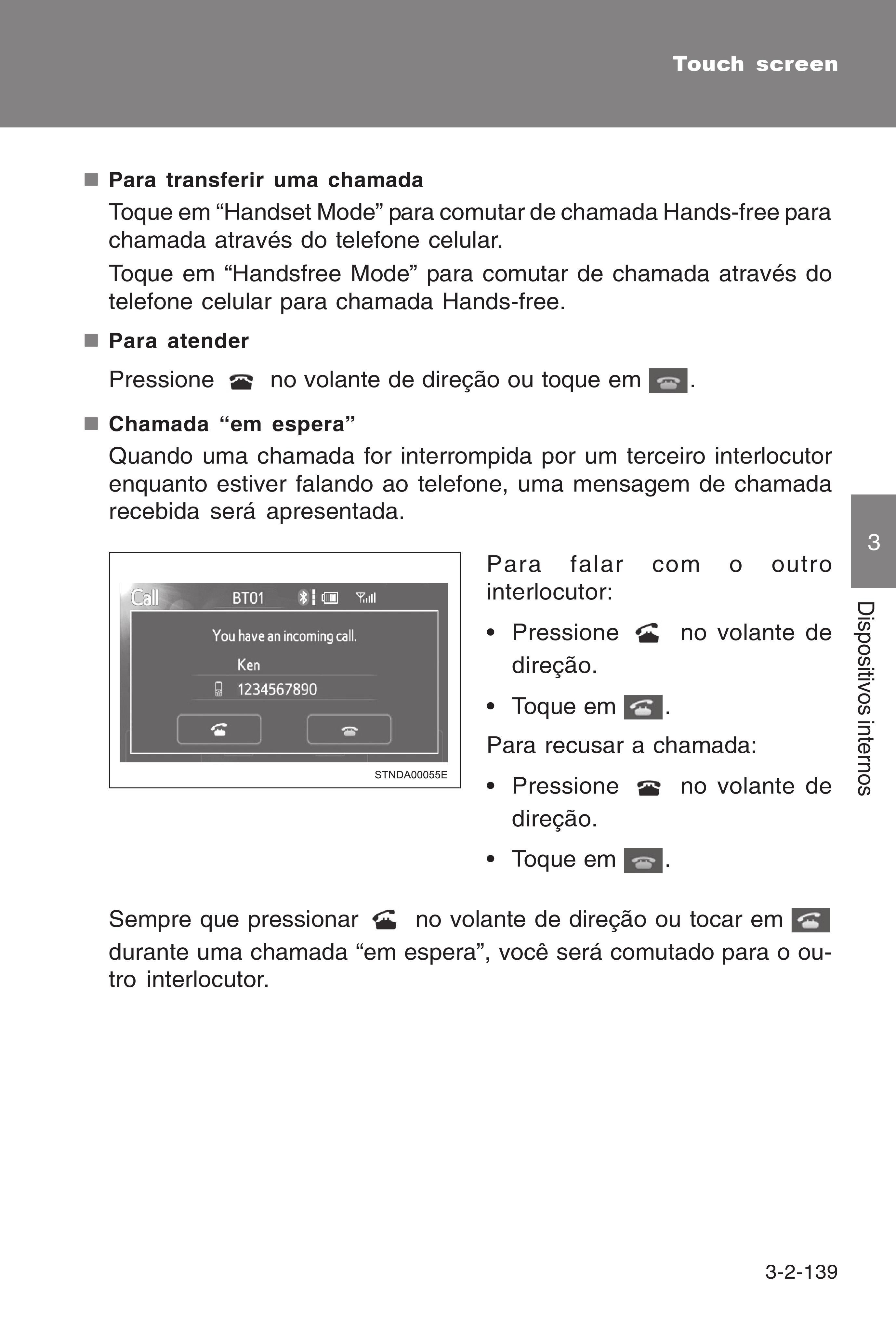 Touch screen

■ Para transferir uma chamada

Toque em “Handset Mode” para comutar de chamada Hands-free para chamada através do telefone celular.

Toque em “Handsfree Mode” para comutar de chamada através do telefone celular para chamada Hands-free.

■ Para atender

Pressione no volante de direção ou toque em .

■ Chamada “em espera”

Quando uma chamada for interrompida por um terceiro interlocutor enquanto estiver falando ao telefone, uma mensagem de chamada recebida será apresentada.

Call BT01

You have an incoming call.

Ken

1234567890

STNDA00055E

Para falar com o outro interlocutor:

• Pressione no volante de direção.

• Toque em .

Para recusar a chamada:

• Pressione no volante de direção.

• Toque em .

Sempre que pressionar no volante de direção ou tocar em durante uma chamada “em espera”, você será comutado para o outro interlocutor.

3

Dispositivos internos

3-2-139